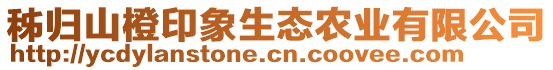 秭归山橙印象生态农业有限公司
http://ycdylanstone.cn.coovee.com